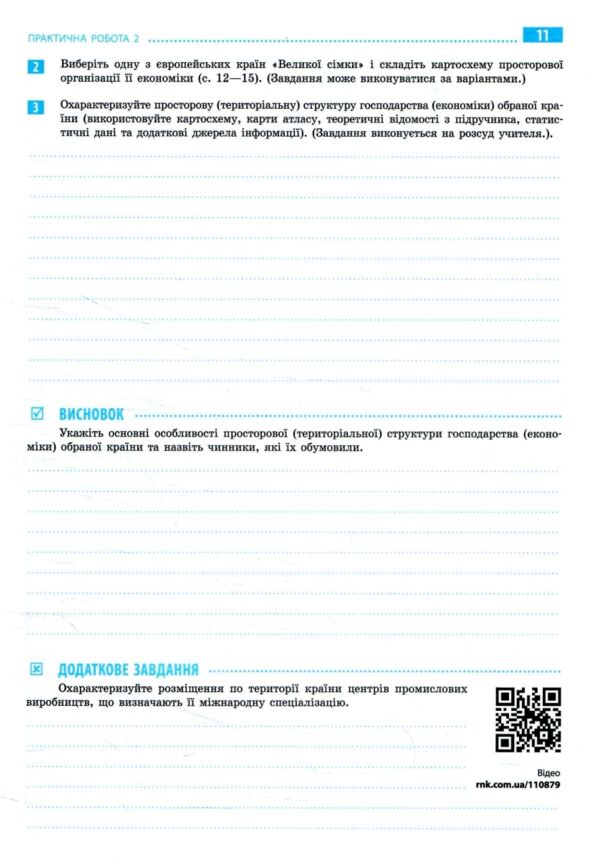 ПРАКТИЧНА РОБОТА 2

11

2 Виберіть одну з європейських країн «Великої сімки» і складіть картосхему просторової організації її економіки (с. 12—15). (Завдання може виконуватися за варіантами.)

3 Охарактеризуйте просторову (територіальну) структуру господарства (економіки) обраної країни (використовуйте картосхему, карти атласу, теоретичні відомості з підручника, статистичні дані та додаткові джерела інформації). (Завдання виконується на розсуд учителя.).

ВИСНОВОК

Укажіть основні особливості просторової (територіальної) структури господарства (економіки) обраної країни та назвіть чинники, які їх обумовили.

ДОДАТКОВЕ ЗАВДАННЯ

Охарактеризуйте розміщення по території країни центрів промислових виробництв, що визначають її міжнародну спеціалізацію.

Відео
rnk.com.ua/110879